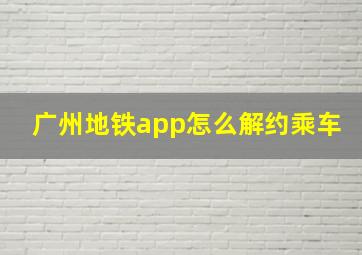 广州地铁app怎么解约乘车